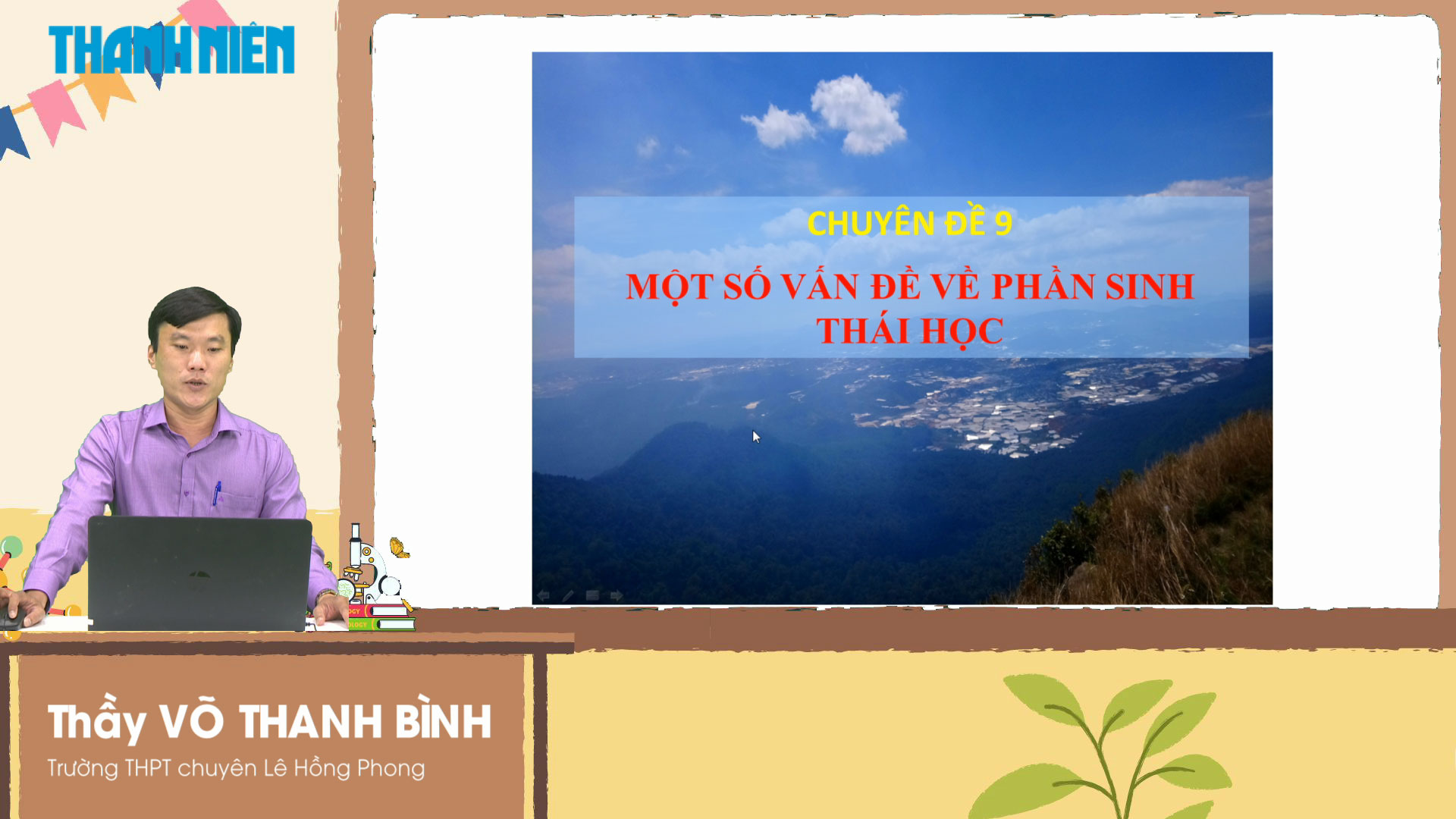 THANH NIÊN

CHUYÊN ĐỀ 9

MỘT SỐ VẤN ĐỀ VỀ PHẦN SINH THÁI HỌC

Thầy VÕ THANH BÌNH

Trường THPT chuyên Lê Hồng Phong